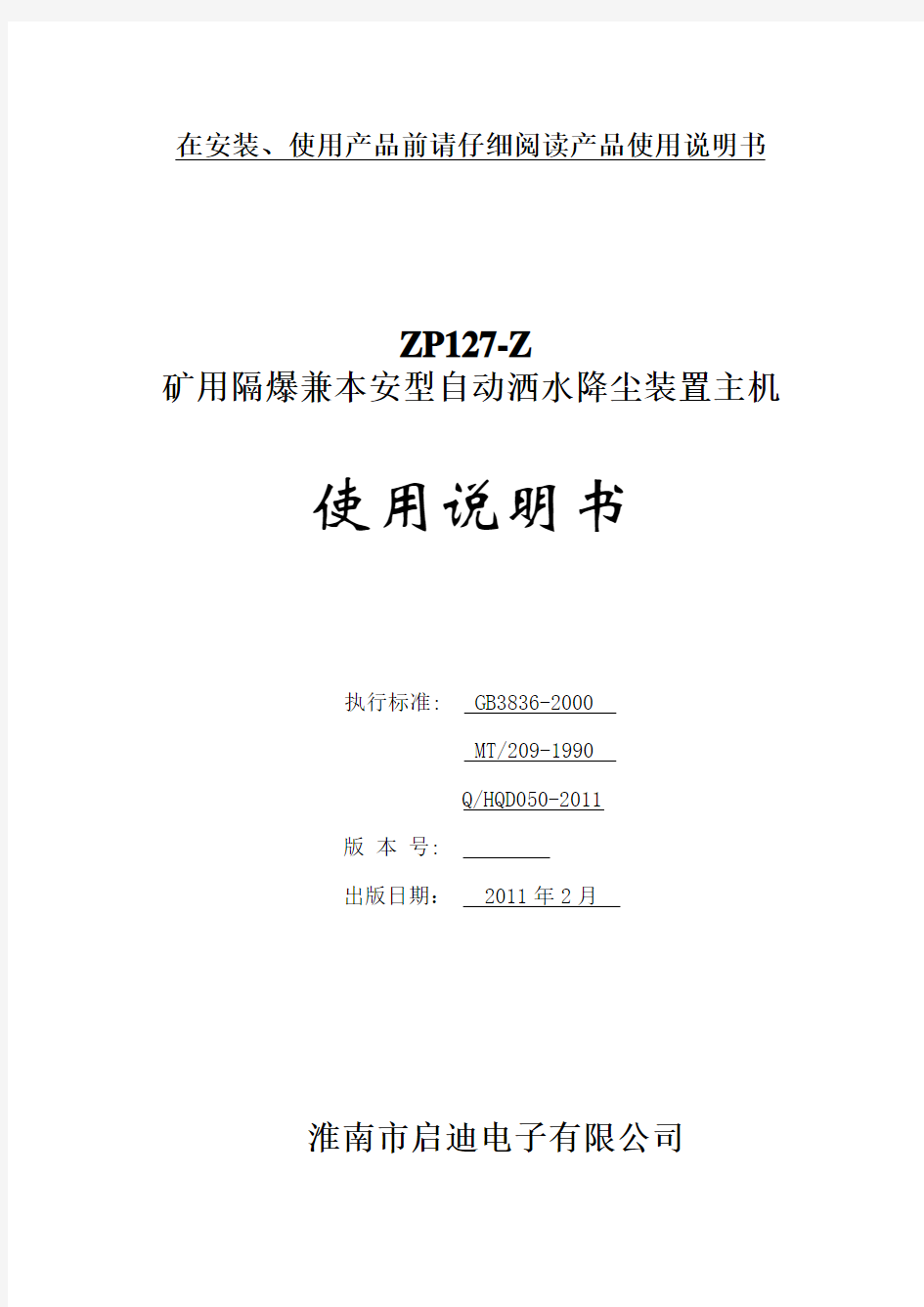 在安装、使用产品前请仔细阅读产品使用说明书

ZP127-Z
矿用隔爆兼本安型自动洒水降尘装置主机

使用说明书

执行标准: GB3836-2000

MT/209-1990

Q/HQD050-2011

版 本 号:

出版日期: 2011 年 2 月

淮南市启迪电子有限公司